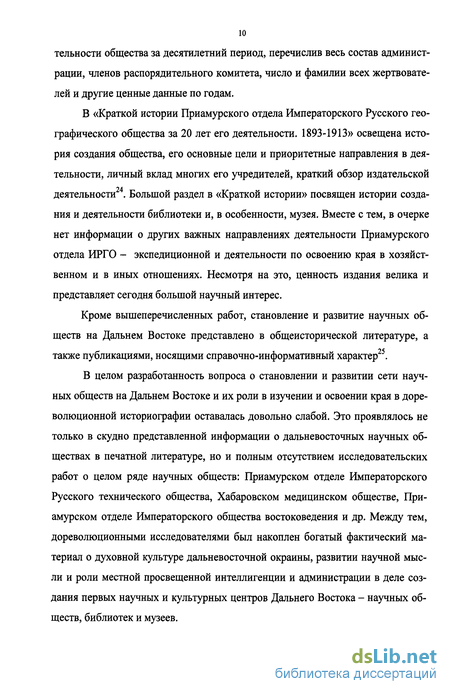 10

тельности общества за десятилетний период, перечислив весь состав администрации, членов распорядительного комитета, число и фамилии всех жертвователей и другие ценные данные по годам.

В «Краткой истории Приамурского отдела Императорского Русского географического общества за 20 лет его деятельности. 1893-1913» освещена история создания общества, его основные цели и приоритетные направления в деятельности, личный вклад многих его учредителей, краткий обзор издательской деятельности$^{24}$. Большой раздел в «Краткой истории» посвящен истории создания и деятельности библиотеки и, в особенности, музея. Вместе с тем, в очерке нет информации о других важных направлениях деятельности Приамурского отдела ИРГО – экспедиционной и деятельности по освоению края в хозяйственном и в иных отношениях. Несмотря на это, ценность издания велика и представляет сегодня большой научный интерес.

Кроме вышеперечисленных работ, становление и развитие научных обществ на Дальнем Востоке представлено в общеисторической литературе, а также публикациями, носящими справочно-информативный характер$^{25}$.

В целом разработанность вопроса о становлении и развитии сети научных обществ на Дальнем Востоке и их роли в изучении и освоении края в дореволюционной историографии оставалась довольно слабой. Это проявлялось не только в скудно представленной информации о дальневосточных научных обществах в печатной литературе, но и полным отсутствием исследовательских работ о целом ряде научных обществ: Приамурском отделе Императорского Русского технического общества, Хабаровском медицинском обществе, Приамурском отделе Императорского общества востоковедения и др. Между тем, дореволюционными исследователями был накоплен богатый фактический материал о духовной культуре дальневосточной окраины, развитии научной мысли и роли местной просвещенной интеллигенции и администрации в деле создания первых научных и культурных центров Дальнего Востока – научных обществ, библиотек и музеев.

dsLib.net
библиотека диссертаций